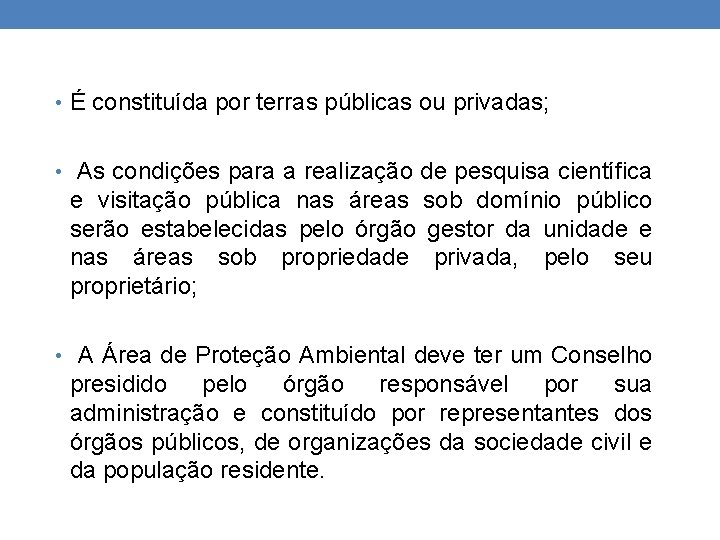 • É constituída por terras públicas ou privadas;

• As condições para a realização de pesquisa científica e visitação pública nas áreas sob domínio público serão estabelecidas pelo órgão gestor da unidade e nas áreas sob propriedade privada, pelo seu proprietário;

• A Área de Proteção Ambiental deve ter um Conselho presidido pelo órgão responsável por sua administração e constituído por representantes dos órgãos públicos, de organizações da sociedade civil e da população residente.